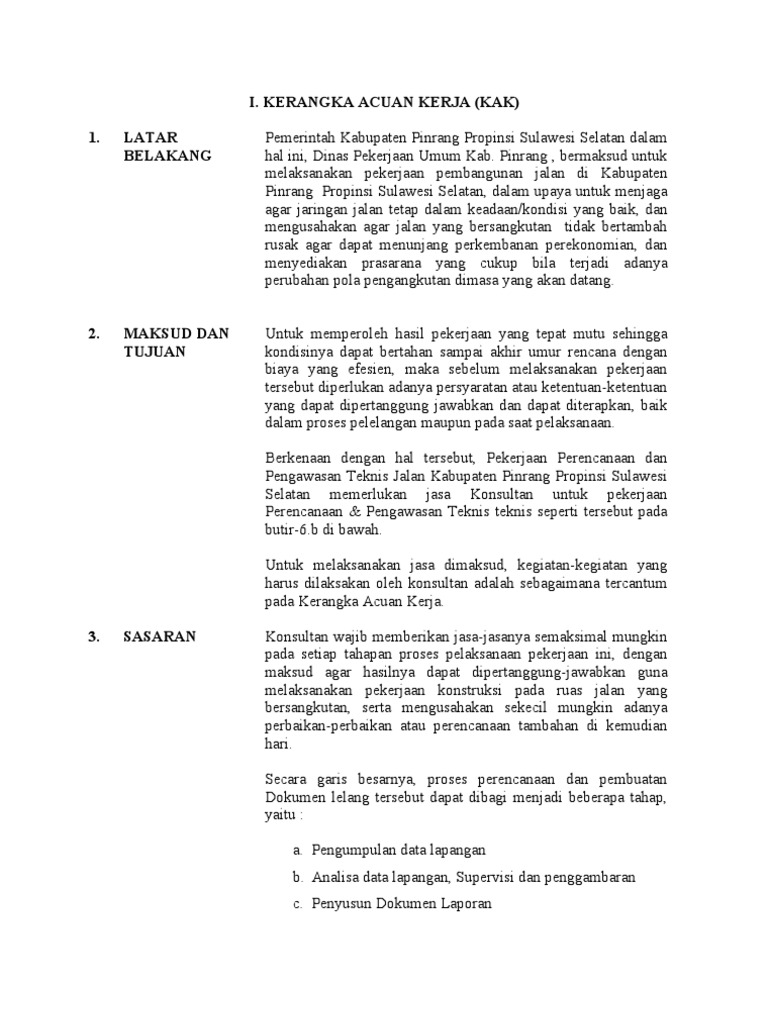 I. KERANGKA ACUAN KERJA (KAK)

1. LATAR BELAKANG

Pemerintah Kabupaten Pinrang Propinsi Sulawesi Selatan dalam hal ini, Dinas Pekerjaan Umum Kab. Pinrang , bermaksud untuk melaksanakan pekerjaan pembangunan jalan di Kabupaten Pinrang Propinsi Sulawesi Selatan, dalam upaya untuk menjaga agar jaringan jalan tetap dalam keadaan/kondisi yang baik, dan mengusahakan agar jalan yang bersangkutan tidak bertambah rusak agar dapat menunjang perkembanan perekonomian, dan menyediakan prasarana yang cukup bila terjadi adanya perubahan pola pengangkutan dimasa yang akan datang.

2. MAKSUD DAN TUJUAN

Untuk memperoleh hasil pekerjaan yang tepat mutu sehingga kondisinya dapat bertahan sampai akhir umur rencana dengan biaya yang efesien, maka sebelum melaksanakan pekerjaan tersebut diperlukan adanya persyaratan atau ketentuan-ketentuan yang dapat dipertanggung jawabkan dan dapat diterapkan, baik dalam proses pelelangan maupun pada saat pelaksanaan.

Berkenaan dengan hal tersebut, Pekerjaan Perencanaan dan Pengawasan Teknis Jalan Kabupaten Pinrang Propinsi Sulawesi Selatan memerlukan jasa Konsultan untuk pekerjaan Perencanaan & Pengawasan Teknis teknis seperti tersebut pada butir-6.b di bawah.

Untuk melaksanakan jasa dimaksud, kegiatan-kegiatan yang harus dilaksakan oleh konsultan adalah sebagaimana tercantum pada Kerangka Acuan Kerja.

3. SASARAN

Konsultan wajib memberikan jasa-jasanya semaksimal mungkin pada setiap tahapan proses pelaksanaan pekerjaan ini, dengan maksud agar hasilnya dapat dipertanggung-jawabkan guna melaksanakan pekerjaan konstruksi pada ruas jalan yang bersangkutan, serta mengusahakan sekecil mungkin adanya perbaikan-perbaikan atau perencanaan tambahan di kemudian hari.

Secara garis besarnya, proses perencanaan dan pembuatan Dokumen lelang tersebut dapat dibagi menjadi beberapa tahap, yaitu :

a. Pengumpulan data lapangan
b. Analisa data lapangan, Supervisi dan penggambaran
c. Penyusun Dokumen Laporan